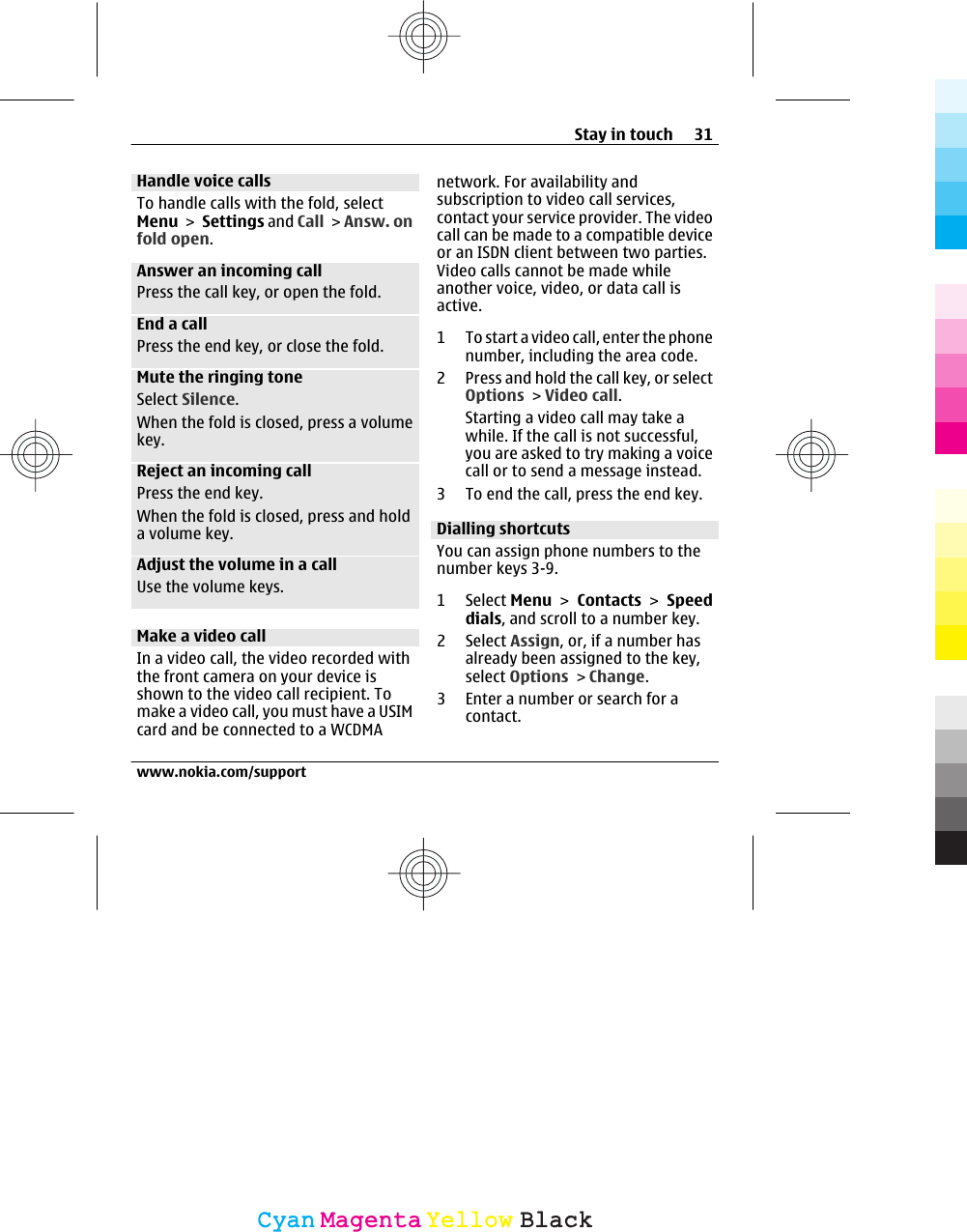 Stay in touch 31

Handle voice calls

To handle calls with the fold, select Menu > Settings and Call > Answ. on fold open.

Answer an incoming call

Press the call key, or open the fold.

End a call

Press the end key, or close the fold.

Mute the ringing tone

Select Silence.

When the fold is closed, press a volume key.

Reject an incoming call

Press the end key.

When the fold is closed, press and hold a volume key.

Adjust the volume in a call

Use the volume keys.

Make a video call

In a video call, the video recorded with the front camera on your device is shown to the video call recipient. To make a video call, you must have a USIM card and be connected to a WCDMA network. For availability and subscription to video call services, contact your service provider. The video call can be made to a compatible device or an ISDN client between two parties. Video calls cannot be made while another voice, video, or data call is active.

1 To start a video call, enter the phone number, including the area code.

2 Press and hold the call key, or select Options > Video call.

Starting a video call may take a while. If the call is not successful, you are asked to try making a voice call or to send a message instead.

3 To end the call, press the end key.

Dialling shortcuts

You can assign phone numbers to the number keys 3-9.

1 Select Menu > Contacts > Speed dials, and scroll to a number key.

2 Select Assign, or, if a number has already been assigned to the key, select Options > Change.

3 Enter a number or search for a contact.

www.nokia.com/support

Cyan Magenta Yellow Black